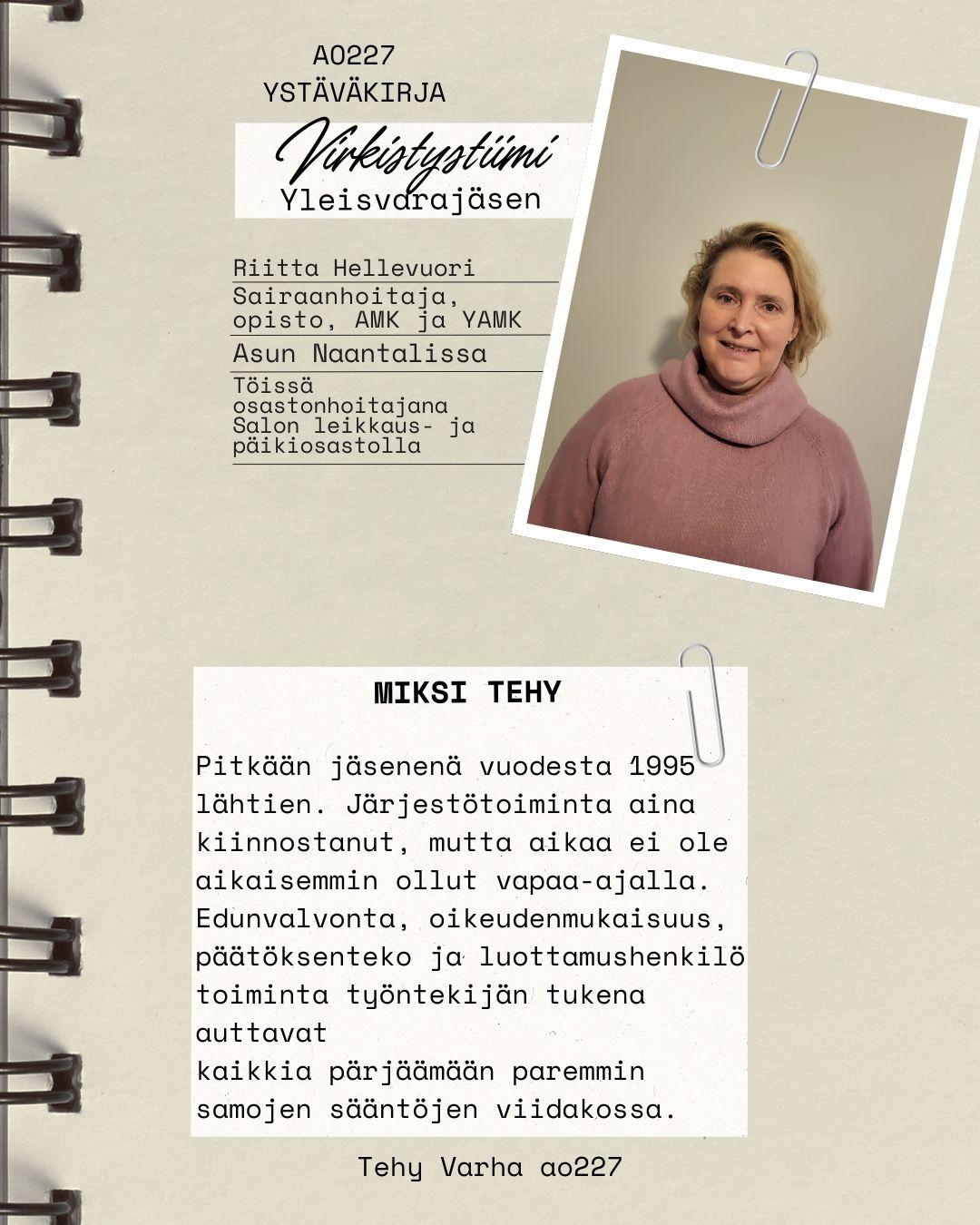 AO227
YSTÄVÄKIRJA

Virkistystiimi
Yleisvarajäsen

Riitta Hellevuori

Sairaanhoitaja, opisto, AMK ja YAMK

Asun Naantalissa

Töissä osastonhoitajana Salon leikkaus- ja päikiosastolla

MIKSI TEHY

Pitkään jäsenenä vuodesta 1995 lähtien. Järjestötoiminta aina kiinnostanut, mutta aikaa ei ole aikaisemmin ollut vapaa-ajalla. Edunvalvonta, oikeudenmukaisuus, päätöksenteko ja luottamushenkilö toiminta työntekijän tukena auttavat
kaikkia pärjäämään paremmin samojen sääntöjen viidakossa.

Tehy Varha ao227